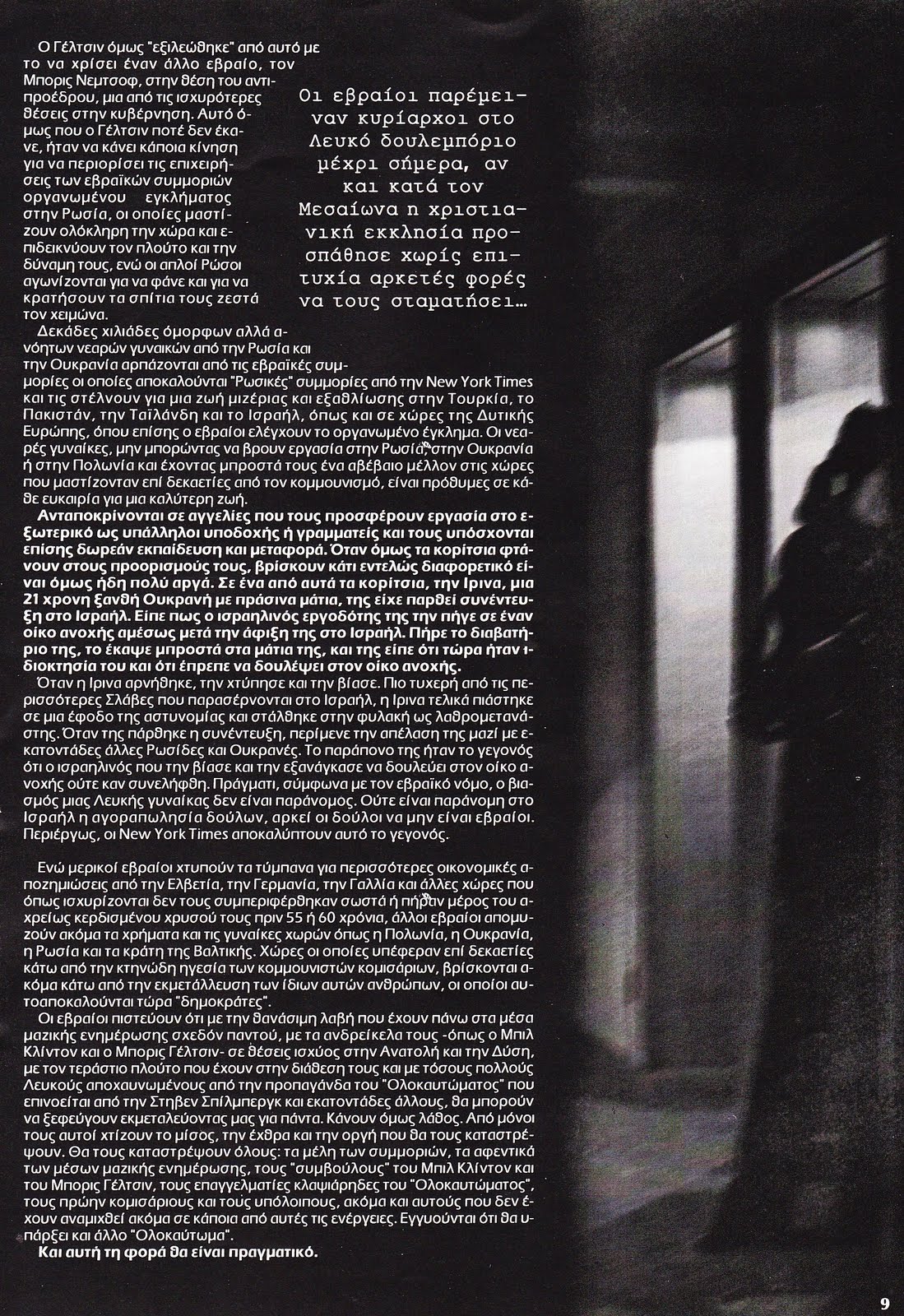 Ο Γέλτσιν όμως "εξιλεώθηκε" από αυτό με το να χρίσει έναν άλλο εβραίο, τον Μπορις Νεμτσοφ, στην θέση του αντιπροέδρου, μια από τις ισχυρότερες θέσεις στην κυβέρνηση. Αυτό όμως που ο Γέλτσιν ποτέ δεν έκανε, ήταν να κάνει κάποια κίνηση για να περιορίσει τις επιχειρήσεις των εβραϊκών συμμοριών οργανωμένου εγκλήματος στην Ρωσία, οι οποίες μαστίζουν ολόκληρη την χώρα και επιδεικνύουν τον πλούτο και την δύναμη τους, ενώ οι απλοί Ρώσοι αγωνίζονται για να φάνε και για να κρατήσουν τα σπίτια τους ζεστά τον χειμώνα.

Οι εβραίοι παρέμειναν κυρίαρχοι στο Λευκό δουλεμπόριο μέχρι σήμερα, αν και κατά τον Μεσαίωνα η χριστιανική εκκλησία προσπάθησε χωρίς επιτυχία αρκετές φορές να τους σταματήσει...

Δεκάδες χιλιάδες όμορφων αλλά ανόητων νεαρών γυναικών από την Ρωσία και την Ουκρανία αρπάζονται από τις εβραϊκές συμμορίες οι οποίες αποκαλούνται "Ρωσικές" συμμορίες από την New York Times και τις στέλνουν για μια ζωή μιζέριας και εξαθλίωσης στην Τουρκία, το Πακιστάν, την Ταϊλάνδη και το Ισραήλ, όπως και σε χώρες της Δυτικής Ευρώπης, όπου επίσης ο εβραίοι ελέγχουν το οργανωμένο έγκλημα. Οι νεαρές γυναίκες, μην μπορώντας να βρουν εργασία στην Ρωσία, στην Ουκρανία ή στην Πολωνία και έχοντας μπροστά τους ένα αβέβαιο μέλλον στις χώρες που μαστίζονταν επί δεκαετίες από τον κομμουνισμό, είναι πρόθυμες σε κάθε ευκαιρία για μια καλύτερη ζωή.

Ανταποκρίνονται σε αγγελίες που τους προσφέρουν εργασία στο εξωτερικό ως υπάλληλοι υποδοχής ή γραμματείς και τους υπόσχονται επίσης δωρεάν εκπαίδευση και μεταφορά. Όταν όμως τα κορίτσια φτάνουν στους προορισμούς τους, βρίσκουν κάτι εντελώς διαφορετικό είναι όμως ήδη πολύ αργά. Σε ένα από αυτά τα κορίτσια, την Ιρινα, μια 21 χρονη ξανθή Ουκρανή με πράσινα μάτια, της είχε παρθεί συνέντευξη στο Ισραήλ. Είπε πως ο ισραηλινός εργοδότης της την πήγε σε έναν οίκο ανοχής αμέσως μετά την άφιξη της στο Ισραήλ. Πήρε το διαβατήριο της, το έκαψε μπροστά στα μάτια της, και της είπε ότι τώρα ήταν ιδιοκτησία του και ότι έπρεπε να δουλέψει στον οίκο ανοχής.

Όταν η Ιρινα αρνήθηκε, την χτύπησε και την βίασε. Πιο τυχερή από τις περισσότερες Σλάβες που παρασέρνονται στο Ισραήλ, η Ιρινα τελικά πιάστηκε σε μια έφοδο της αστυνομίας και στάλθηκε στην φυλακή ως λαθρομετανάστης. Όταν της πάρθηκε η συνέντευξη, περίμενε την απέλαση της μαζί με εκατοντάδες άλλες Ρωσίδες και Ουκρανές. Το παράπονο της ήταν το γεγονός ότι ο ισραηλινός που την βίασε και την εξανάγκασε να δουλεύει στον οίκο ανοχής ούτε καν συνελήφθη. Πράγματι, σύμφωνα με τον εβραϊκό νόμο, ο βιασμός μιας Λευκής γυναίκας δεν είναι παράνομος. Ούτε είναι παράνομη στο Ισραήλ η αγοραπωλησία δούλων, αρκεί οι δούλοι να μην είναι εβραίοι. Περιέργως, οι New York Times αποκαλύπτουν αυτό το γεγονός.

Ενώ μερικοί εβραίοι χτυπούν τα τύμπανα για περισσότερες οικονομικές αποζημιώσεις από την Ελβετία, την Γερμανία, την Γαλλία και άλλες χώρες που όπως ισχυρίζονται δεν τους συμπεριφέρθηκαν σωστά ή πήραν μέρος του αχρείως κερδισμένου χρυσού τους πριν 55 ή 60 χρόνια, άλλοι εβραίοι απομυζούν ακόμα τα χρήματα και τις γυναίκες χωρών όπως η Πολωνία, η Ουκρανία, η Ρωσία και τα κράτη της Βαλτικής. Χώρες οι οποίες υπέφεραν επί δεκαετίες κάτω από την κτηνώδη ηγεσία των κομμουνιστών κομισάριων, βρίσκονται ακόμα κάτω από την εκμετάλλευση των ίδιων αυτών ανθρώπων, οι οποίοι αυτοαποκαλούνται τώρα "δημοκράτες".

Οι εβραίοι πιστεύουν ότι με την θανάσιμη λαβή που έχουν πάνω στα μέσα μαζικής ενημέρωσης σχεδόν παντού, με τα ανδρείκελα τους -όπως ο Μπιλ Κλίντον και ο Μπορις Γέλτσιν- σε θέσεις ισχύος στην Ανατολή και την Δύση, με τον τεράστιο πλούτο που έχουν στην διάθεση τους και με τόσους πολλούς Λευκούς αποχαυνωμένους από την προπαγάνδα του "Ολοκαυτώματος" που επινοείται από την Στηβεν Σπίλμπεργκ και εκατοντάδες άλλους, θα μπορούν να ξεφεύγουν εκμεταλεύοντας μας για πάντα. Κάνουν όμως λάθος. Από μόνοι τους αυτοί χτίζουν το μίσος, την έχθρα και την οργή που θα τους καταστρέψουν. Θα τους καταστρέψουν όλους: τα μέλη των συμμοριών, τα αφεντικά των μέσων μαζικής ενημέρωσης, τους "συμβούλους" του Μπιλ Κλίντον και του Μπορις Γέλτσιν, τους επαγγελματίες κλαψιάρηδες του "Ολοκαυτώματος", τους πρώην κομισάριους και τους υπόλοιπους, ακόμα και αυτούς που δεν έχουν αναμιχθεί ακόμα σε κάποια από αυτές τις ενέργειες. Εγγυούνται ότι θα υπάρξει και άλλο "Ολοκαύτωμα".

Και αυτή τη φορά θα είναι πραγματικό.

9